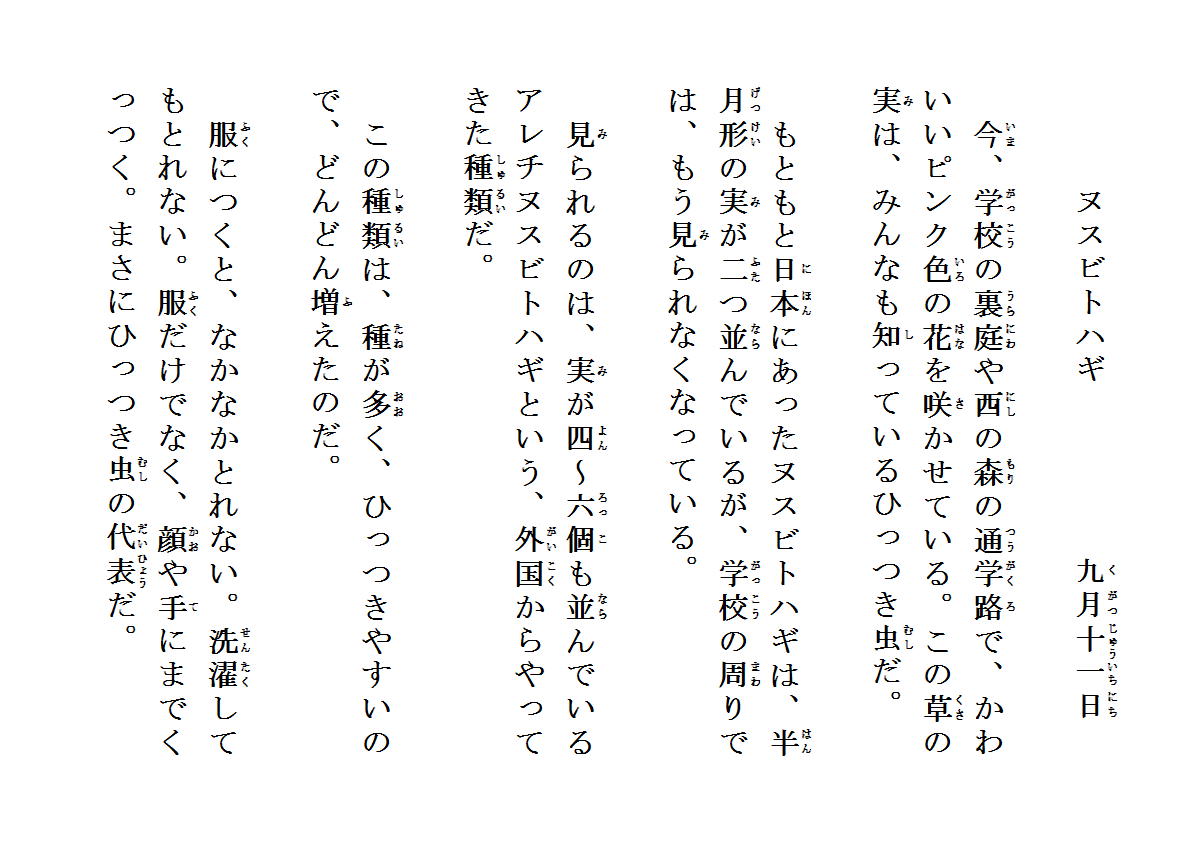 ヌスビトハギ　　　　　九月十一日

今、学校の裏庭や西の森の通学路で、かわいいピンク色の花を咲かせている。この草の実は、みんなも知っているひっつき虫だ。

もともと日本にあったヌスビトハギは、半月形の実が二つ並んでいるが、学校の周りでは、もう見られなくなっている。

見られるのは、実が四～六個も並んでいるアレチヌスビトハギという、外国からやってきた種類だ。

この種類は、種が多く、ひっつきやすいので、どんどん増えたのだ。

服につくと、なかなかとれない。洗濯してもとれない。服だけでなく、顔や手にまでくっつく。まさにひっつき虫の代表だ。